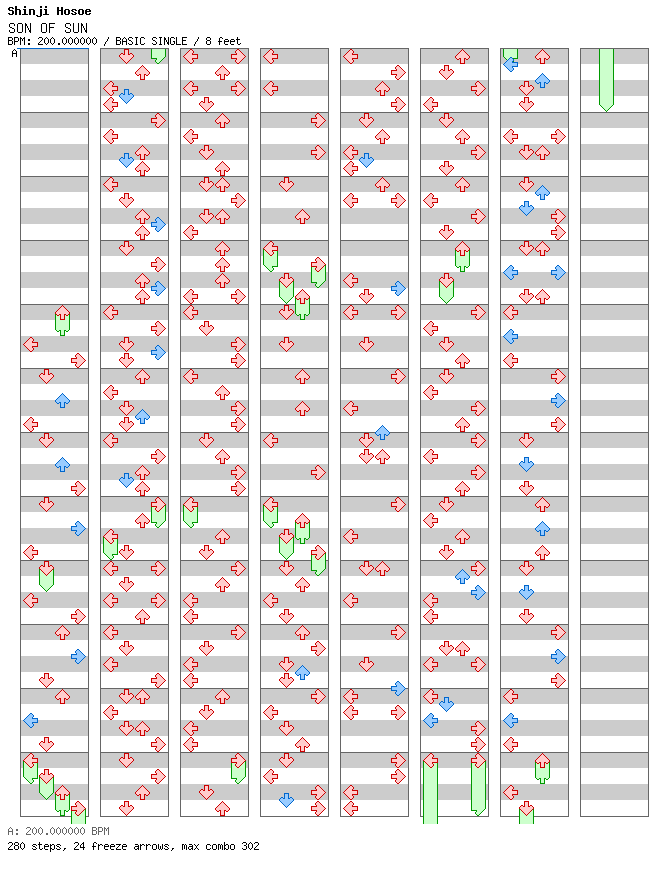 Shinji Hosoe
SON OF SUN
BPM: 200.000000 / BASIC SINGLE / 8 feet
A

A: 200.000000 BPM
280 steps, 24 freeze arrows, max combo 302